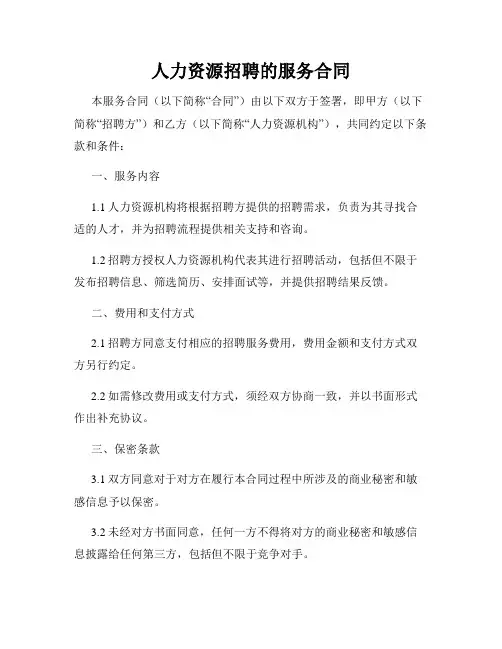 人力资源招聘的服务合同

本服务合同（以下简称“合同”）由以下双方于签署，即甲方（以下简称“招聘方”）和乙方（以下简称“人力资源机构”），共同约定以下条款和条件：

一、服务内容

1.1 人力资源机构将根据招聘方提供的招聘需求，负责为其寻找合适的人才，并为招聘流程提供相关支持和咨询。

1.2 招聘方授权人力资源机构代表其进行招聘活动，包括但不限于发布招聘信息、筛选简历、安排面试等，并提供招聘结果反馈。

二、费用和支付方式

2.1 招聘方同意支付相应的招聘服务费用，费用金额和支付方式双方另行约定。

2.2 如需修改费用或支付方式，须经双方协商一致，并以书面形式作出补充协议。

三、保密条款

3.1 双方同意对于对方在履行本合同过程中所涉及的商业秘密和敏感信息予以保密。

3.2 未经对方书面同意，任何一方不得将对方的商业秘密和敏感信息披露给任何第三方，包括但不限于竞争对手。